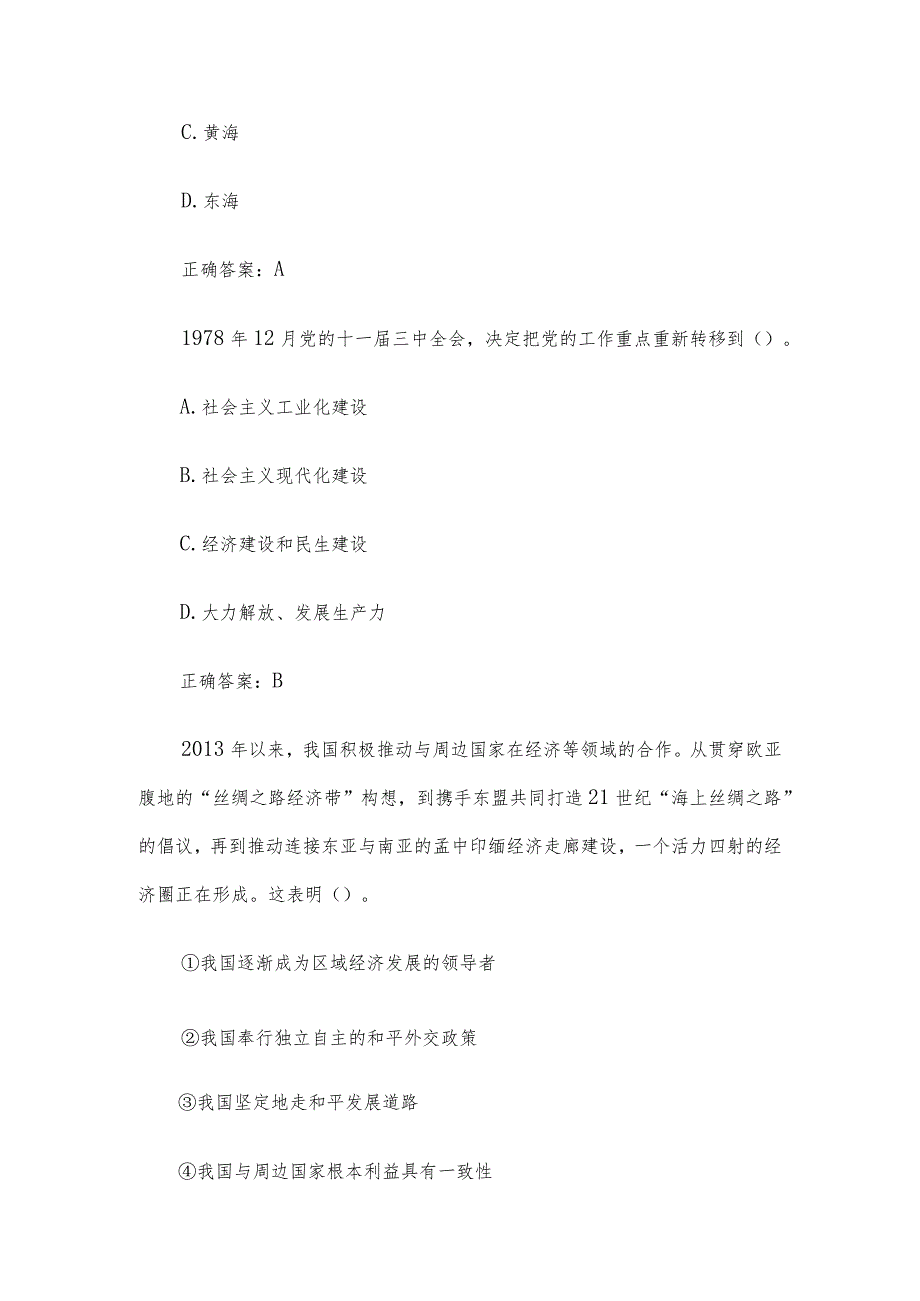 C. 黄海

D. 东海

正确答案：A

1978 年 12 月党的十一届三中全会，决定把党的工作重点重新转移到（）。

A. 社会主义工业化建设

B. 社会主义现代化建设

C. 经济建设和民生建设

D. 大力解放、发展生产力

正确答案：B

2013 年以来，我国积极推动与周边国家在经济等领域的合作。从贯穿欧亚腹地的“丝绸之路经济带”构想，到携手东盟共同打造 21 世纪“海上丝绸之路”的倡议，再到推动连接东亚与南亚的孟中印缅经济走廊建设，一个活力四射的经济圈正在形成。这表明（）。

①我国逐渐成为区域经济发展的领导者

②我国奉行独立自主的和平外交政策

③我国坚定地走和平发展道路

④我国与周边国家根本利益具有一致性